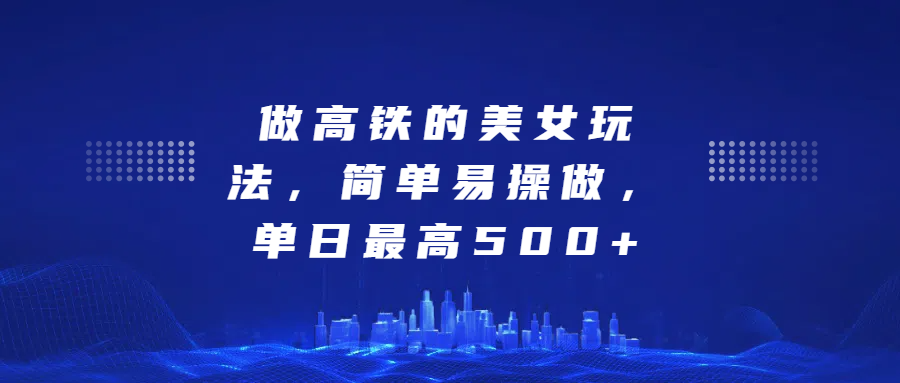 做高铁的美女玩法，简单易操做，单日最高500+